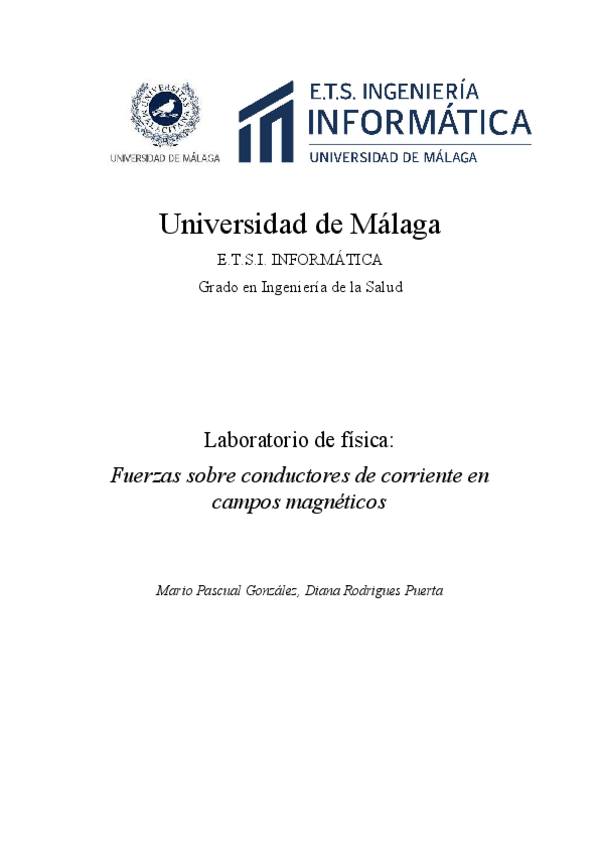 UNIVERSIDAD DE MÁLAGA

E.T.S. INGENIERÍA
INFORMÁTICA
UNIVERSIDAD DE MÁLAGA

Universidad de Málaga

E.T.S.I. INFORMÁTICA

Grado en Ingeniería de la Salud

Laboratorio de física:

Fuerzas sobre conductores de corriente en campos magnéticos

Mario Pascual González, Diana Rodrigues Puerta